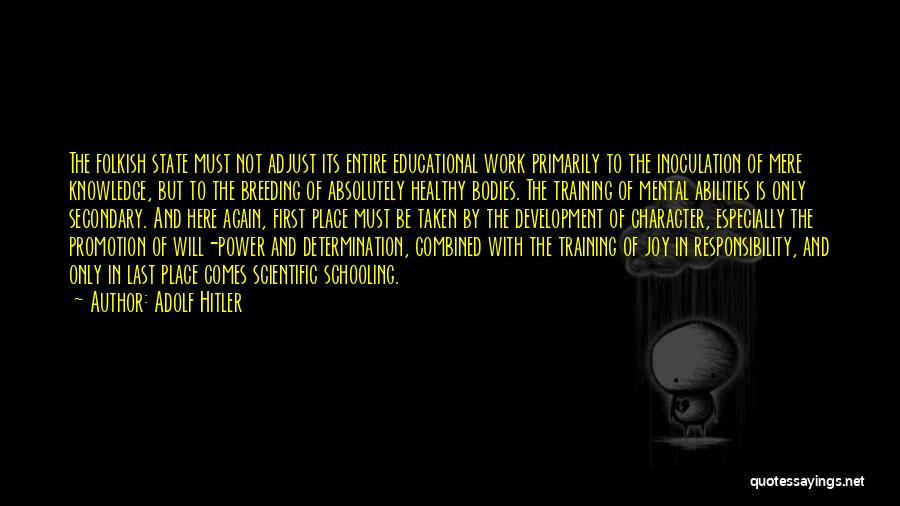 The folkish state must not adjust its entire educational work primarily to the inoculation of mere knowledge, but to the breeding of absolutely healthy bodies. The training of mental abilities is only secondary. And here again, first place must be taken by the development of character, especially the promotion of will-power and determination, combined with the training of joy in responsibility, and only in last place comes scientific schooling.

~ Author: Adolf Hitler

quotessayings.net